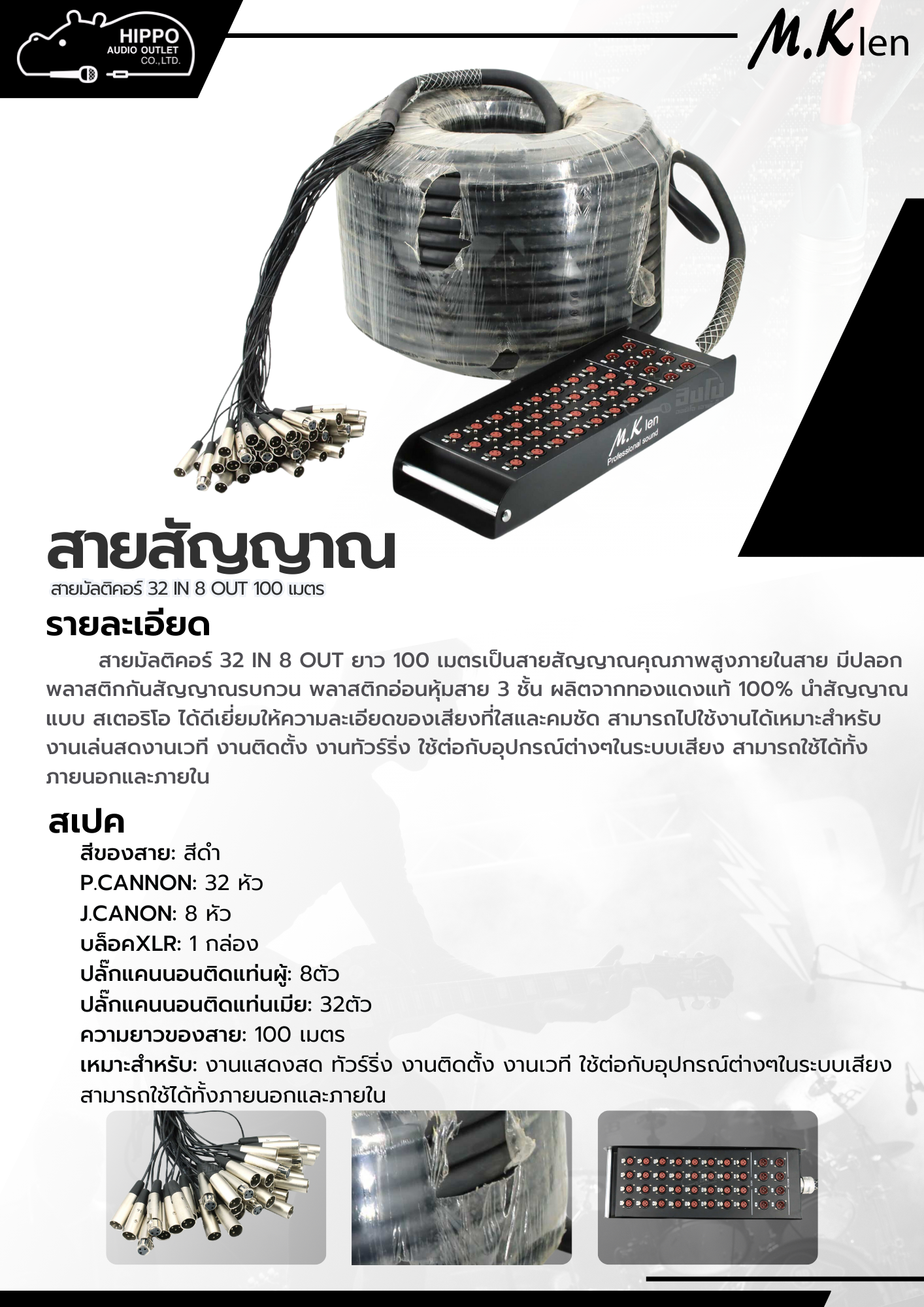 HIPPO
AUDIO OUTLET
CO.,LTD.

M.Klen

M.Klen
Professional sound

สายสัญญาณ
สายมัลติคอร์ 32 IN 8 OUT 100 เมตร

รายละเอียด

สายมัลติคอร์ 32 IN 8 OUT ยาว 100 เมตรเป็นสายสัญญาณคุณภาพสูงภายในสาย มีปลอกพลาสติกกันสัญญาณรบกวน พลาสติกอ่อนหุ้มสาย 3 ชั้น ผลิตจากทองแดงแท้ 100% นำสัญญาณแบบ สเตอริโอ ได้ดีเยี่ยมให้ความละเอียดของเสียงที่ใสและคมชัด สามารถไปใช้งานได้เหมาะสำหรับงานเล่นสดงานเวที งานติดตั้ง งานทัวร์ริ่ง ใช้ต่อกับอุปกรณ์ต่างๆในระบบเสียง สามารถใช้ได้ทั้งภายนอกและภายใน

สเปค
สีของสาย: สีดำ
P.CANNON: 32 หัว
J.CANON: 8 หัว
บล็อคXLR: 1 กล่อง
ปลั๊กแคนนอนติดแท่นผู้: 8ตัว
ปลั๊กแคนนอนติดแท่นเมีย: 32ตัว
ความยาวของสาย: 100 เมตร
เหมาะสำหรับ: งานแสดงสด ทัวร์ริ่ง งานติดตั้ง งานเวที ใช้ต่อกับอุปกรณ์ต่างๆในระบบเสียง สามารถใช้ได้ทั้งภายนอกและภายใน